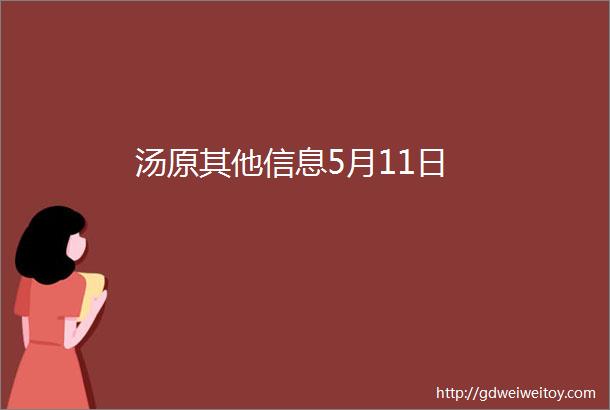 汤原其他信息5月11日

http://gdweiweitoy.com